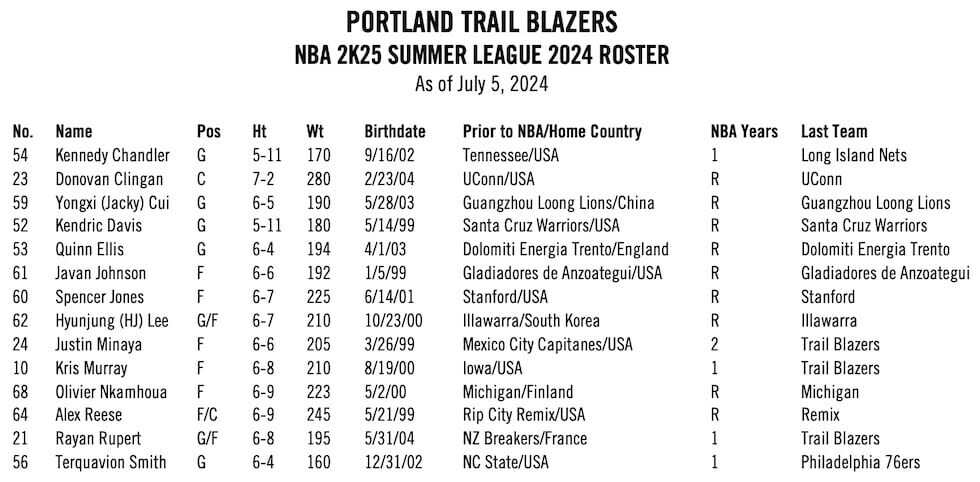 PORTLAND TRAIL BLAZERS
NBA 2K25 SUMMER LEAGUE 2024 ROSTER
As of July 5, 2024

| No. | Name | Pos | Ht | Wt | Birthdate | Prior to NBA/Home Country | NBA Years | Last Team |
|---|---|---|---|---|---|---|---|---|
| 54 | Kennedy Chandler | G | 5-11 | 170 | 9/16/02 | Tennessee/USA | 1 | Long Island Nets |
| 23 | Donovan Clingan | C | 7-2 | 280 | 2/23/04 | UConn/USA | R | UConn |
| 59 | Yongxi (Jacky) Cui | G | 6-5 | 190 | 5/28/03 | Guangzhou Loong Lions/China | R | Guangzhou Loong Lions |
| 52 | Kendric Davis | G | 5-11 | 180 | 5/14/99 | Santa Cruz Warriors/USA | R | Santa Cruz Warriors |
| 53 | Quinn Ellis | G | 6-4 | 194 | 4/1/03 | Dolomiti Energia Trento/England | R | Dolomiti Energia Trento |
| 61 | Javan Johnson | F | 6-6 | 192 | 1/5/99 | Gladiadores de Anzoategui/USA | R | Gladiadores de Anzoategui |
| 60 | Spencer Jones | F | 6-7 | 225 | 6/14/01 | Stanford/USA | R | Stanford |
| 62 | Hyunjung (HJ) Lee | G/F | 6-7 | 210 | 10/23/00 | Illawarra/South Korea | R | Illawarra |
| 24 | Justin Minaya | F | 6-6 | 205 | 3/26/99 | Mexico City Capitanes/USA | 2 | Trail Blazers |
| 10 | Kris Murray | F | 6-8 | 210 | 8/19/00 | Iowa/USA | 1 | Trail Blazers |
| 68 | Olivier Nkamhoua | F | 6-9 | 223 | 5/2/00 | Michigan/Finland | R | Michigan |
| 64 | Alex Reese | F/C | 6-9 | 245 | 5/21/99 | Rip City Remix/USA | R | Remix |
| 21 | Rayan Rupert | G/F | 6-8 | 195 | 5/31/04 | NZ Breakers/France | 1 | Trail Blazers |
| 56 | Terquavion Smith | G | 6-4 | 160 | 12/31/02 | NC State/USA | 1 | Philadelphia 76ers |